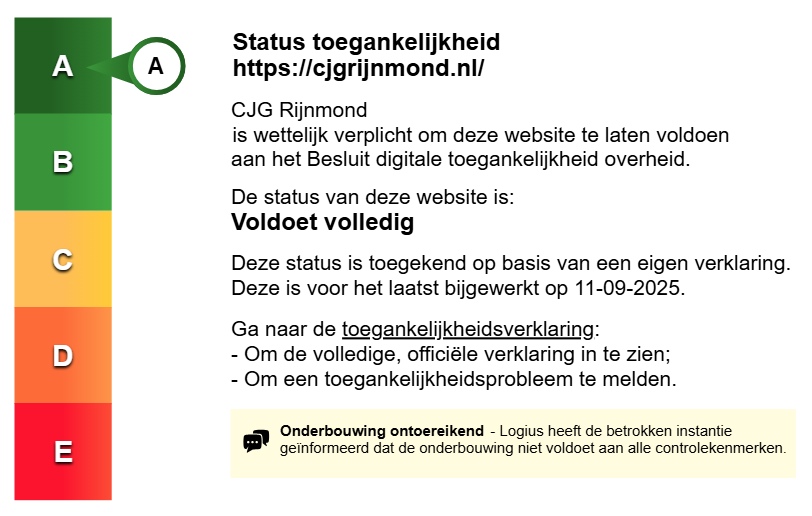 A

A

B

C

D

E

Status toegankelijkheid
https://cjgrijnmond.nl/

CJG Rijnmond
is wettelijk verplicht om deze website te laten voldoen aan het Besluit digitale toegankelijkheid overheid.

De status van deze website is:
Voldoet volledig

Deze status is toegekend op basis van een eigen verklaring. Deze is voor het laatst bijgewerkt op 11-09-2025.

Ga naar de toegankelijkheidsverklaring:
- Om de volledige, officiële verklaring in te zien;
- Om een toegankelijkheidsprobleem te melden.

Onderbouwing ontoereikend - Logius heeft de betrokken instantie geïnformeerd dat de onderbouwing niet voldoet aan alle controlekenmerken.